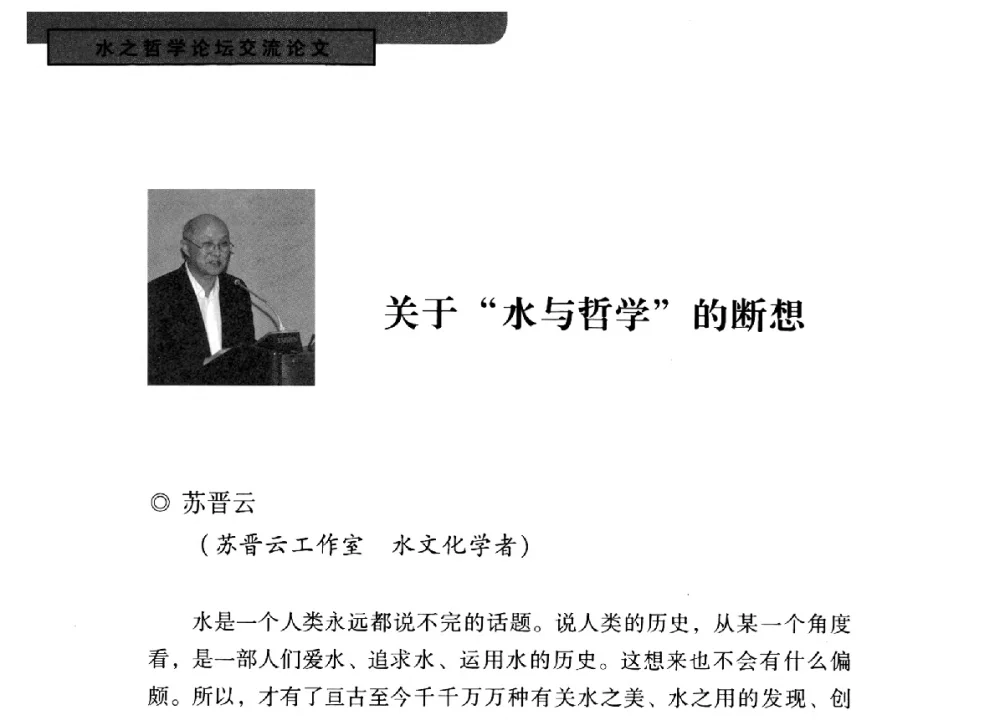 水之哲学论坛交流论文

关于“水与哲学”的断想

◎ 苏晋云
（苏晋云工作室　水文化学者）

水是一个人类永远都说不完的话题。说人类的历史，从某一个角度看，是一部人们爱水、追求水、运用水的历史。这想来也不会有什么偏颇。所以，才有了亘古至今千千万万种有关水之美、水之用的发现、创